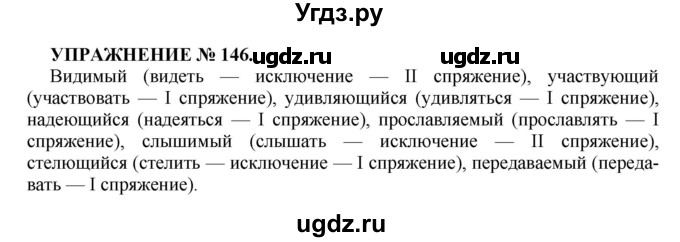 Угдз.ру

УПРАЖНЕНИЕ № 146. ugdz.ru ugdz.ru

Видимый (видеть — исключение — II спряжение), участвующий (участвовать — I спряжение), удивляющийся (удивляться — I спряжение), надеющийся (надеяться — I спряжение), прославляемый (прославлять — I спряжение), слышимый (слышать — исключение — II спряжение), стелющийся (стелить — исключение — I спряжение), передаваемый (передавать — I спряжение).

ugdz.ru